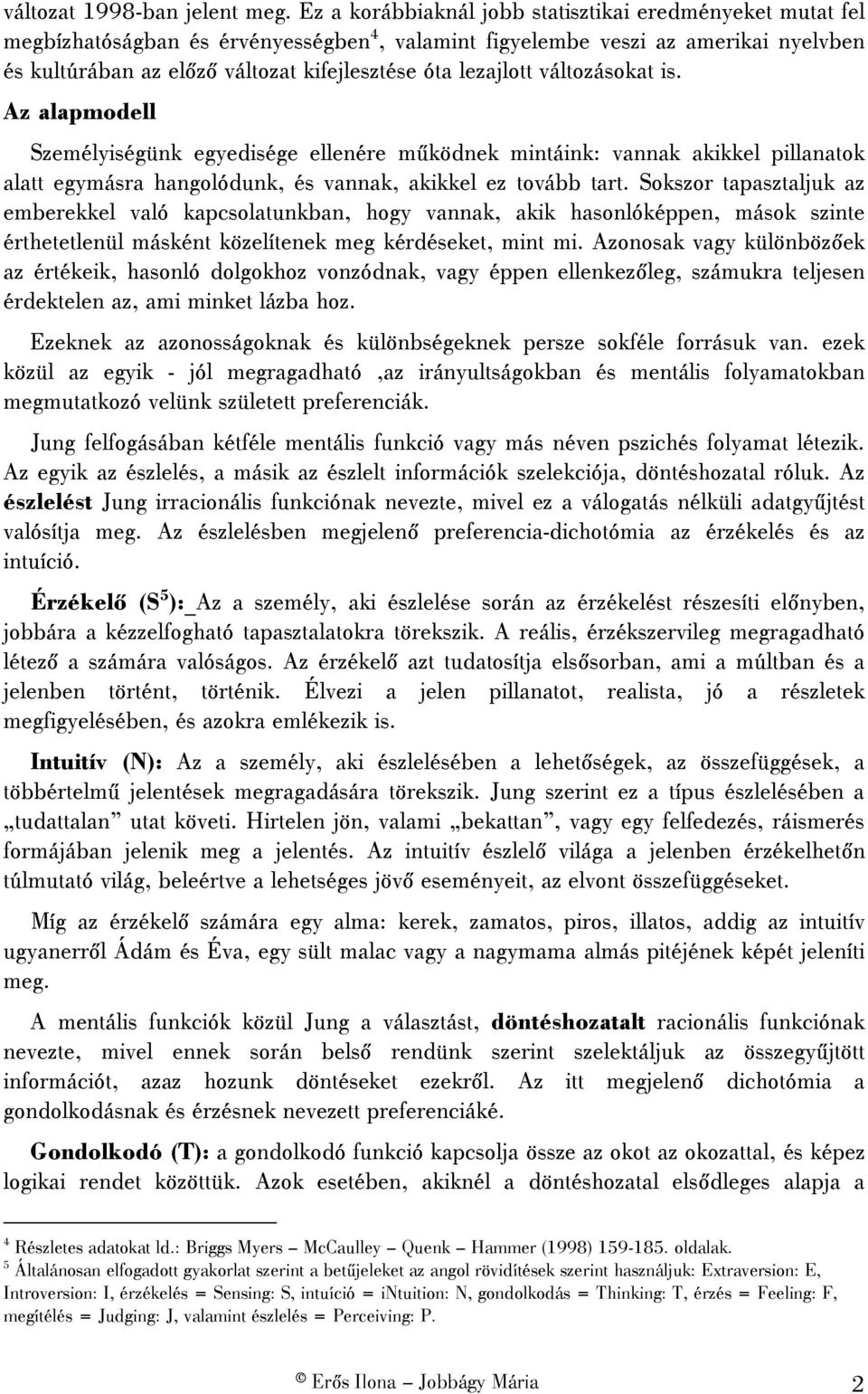 változat 1998-ban jelent meg. Ez a korábbiaknál jobb statisztikai eredményeket mutat fel megbízhatóságban és érvényességben$^4$, valamint figyelembe veszi az amerikai nyelvben és kultúrában az előző változat kifejlesztése óta lezajlott változásokat is.

Az alapmodell

Személyiségünk egyedisége ellenére működnek mintáink: vannak akikkel pillanatok alatt egymásra hangolódunk, és vannak, akikkel ez tovább tart. Sokszor tapasztaljuk az emberekkel való kapcsolatunkban, hogy vannak, akik hasonlóképpen, mások szinte érthetetlenül másként közelítenek meg kérdéseket, mint mi. Azonosak vagy különbözőek az értékeik, hasonló dolgokhoz vonzódnak, vagy éppen ellenkezőleg, számukra teljesen érdektelen az, ami minket lázba hoz.

Ezeknek az azonosságoknak és különbségeknek persze sokféle forrásuk van. ezek közül az egyik - jól megragadható ,az irányultságokban és mentális folyamatokban megmutatkozó velünk született preferenciák.

Jung felfogásában kétféle mentális funkció vagy más néven pszichés folyamat létezik. Az egyik az észlelés, a másik az észlelt információk szelekciója, döntéshozatal róluk. Az észlelést Jung irracionális funkciónak nevezte, mivel ez a válogatás nélküli adatgyűjtést valósítja meg. Az észlelésben megjelenő preferencia-dichotómia az érzékelés és az intuíció.

Érzékelő (S$^5$): Az a személy, aki észlelése során az érzékelést részesíti előnyben, jobbára a kézzelfogható tapasztalatokra törekszik. A reális, érzékszervileg megragadható létező a számára valóságos. Az érzékelő azt tudatosítja elsősorban, ami a múltban és a jelenben történt, történik. Élvezi a jelen pillanatot, realista, jó a részletek megfigyelésében, és azokra emlékezik is.

Intuitív (N): Az a személy, aki észlelésében a lehetőségek, az összefüggések, a többértelmű jelentések megragadására törekszik. Jung szerint ez a típus észlelésében a „tudattalan” utat követi. Hirtelen jön, valami „bekattan”, vagy egy felfedezés, ráismerés formájában jelenik meg a jelentés. Az intuitív észlelő világa a jelenben érzékelhetőn túlmutató világ, beleértve a lehetséges jövő eseményeit, az elvont összefüggéseket.

Míg az érzékelő számára egy alma: kerek, zamatos, piros, illatos, addig az intuitív ugyanerről Ádám és Éva, egy sült malac vagy a nagymama almás pitéjének képét jeleníti meg.

A mentális funkciók közül Jung a választást, döntéshozatalt racionális funkciónak nevezte, mivel ennek során belső rendünk szerint szelektáljuk az összegyűjtött információt, azaz hozunk döntéseket ezekről. Az itt megjelenő dichotómia a gondolkodásnak és érzésnek nevezett preferenciáké.

Gondolkodó (T): a gondolkodó funkció kapcsolja össze az okot az okozattal, és képez logikai rendet közöttük. Azok esetében, akiknél a döntéshozatal elsődleges alapja a

$^4$ Részletes adatokat ld.: Briggs Myers – McCaulley – Quenk – Hammer (1998) 159-185. oldalak.
$^5$ Általánosan elfogadott gyakorlat szerint a betűjeleket az angol rövidítések szerint használjuk: Extraversion: E, Introversion: I, érzékelés = Sensing: S, intuíció = iNtuition: N, gondolkodás = Thinking: T, érzés = Feeling: F, megítélés = Judging: J, valamint észlelés = Perceiving: P.

© Erős Ilona – Jobbágy Mária 2